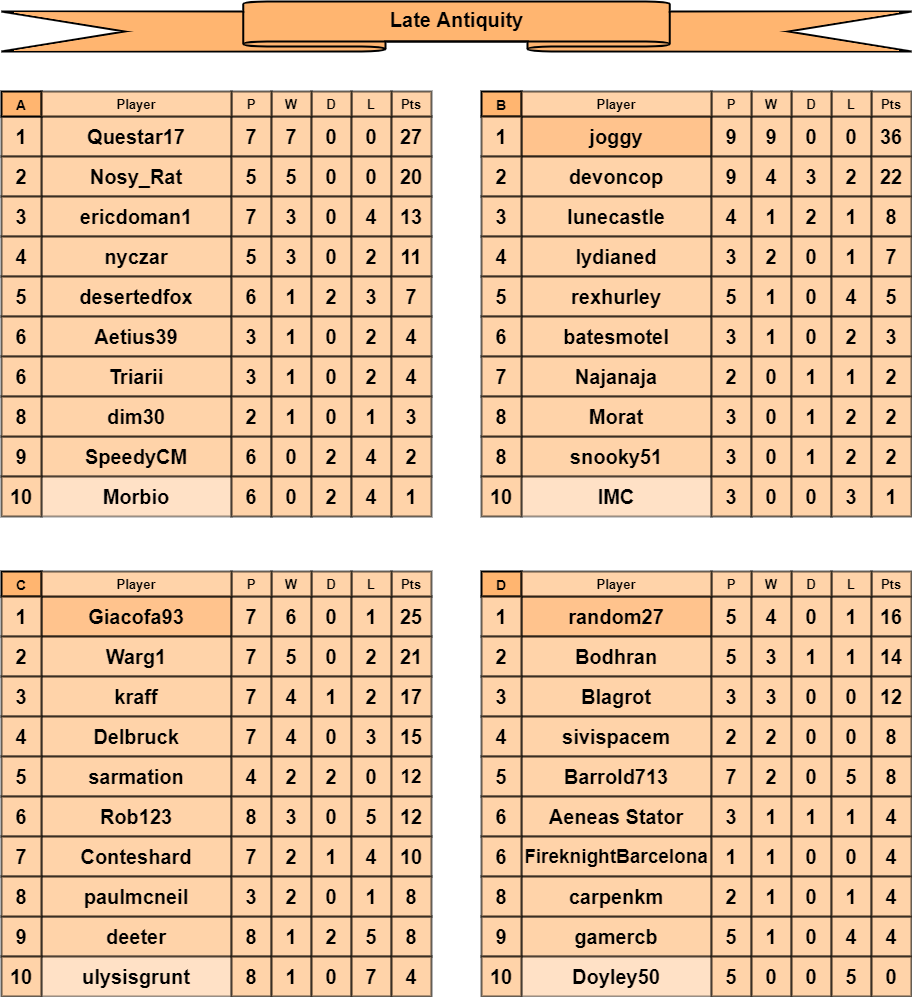 Late Antiquity

| A | Player | P | W | D | L | Pts |
|---|---|---|---|---|---|---|
| 1 | Questar17 | 7 | 7 | 0 | 0 | 27 |
| 2 | Nosy_Rat | 5 | 5 | 0 | 0 | 20 |
| 3 | ericdoman1 | 7 | 3 | 0 | 4 | 13 |
| 4 | nyczar | 5 | 3 | 0 | 2 | 11 |
| 5 | desertedfox | 6 | 1 | 2 | 3 | 7 |
| 6 | Aetius39 | 3 | 1 | 0 | 2 | 4 |
| 6 | Triarii | 3 | 1 | 0 | 2 | 4 |
| 8 | dim30 | 2 | 1 | 0 | 1 | 3 |
| 9 | SpeedyCM | 6 | 0 | 2 | 4 | 2 |
| 10 | Morbio | 6 | 0 | 2 | 4 | 1 |

| B | Player | P | W | D | L | Pts |
|---|---|---|---|---|---|---|
| 1 | joggy | 9 | 9 | 0 | 0 | 36 |
| 2 | devoncop | 9 | 4 | 3 | 2 | 22 |
| 3 | lunecastle | 4 | 1 | 2 | 1 | 8 |
| 4 | lydianed | 3 | 2 | 0 | 1 | 7 |
| 5 | rexhurley | 5 | 1 | 0 | 4 | 5 |
| 6 | batesmotel | 3 | 1 | 0 | 2 | 3 |
| 7 | Najanaja | 2 | 0 | 1 | 1 | 2 |
| 8 | Morat | 3 | 0 | 1 | 2 | 2 |
| 8 | snooky51 | 3 | 0 | 1 | 2 | 2 |
| 10 | IMC | 3 | 0 | 0 | 3 | 1 |

| C | Player | P | W | D | L | Pts |
|---|---|---|---|---|---|---|
| 1 | Giacofa93 | 7 | 6 | 0 | 1 | 25 |
| 2 | Warg1 | 7 | 5 | 0 | 2 | 21 |
| 3 | kraff | 7 | 4 | 1 | 2 | 17 |
| 4 | Delbruck | 7 | 4 | 0 | 3 | 15 |
| 5 | sarmation | 4 | 2 | 2 | 0 | 12 |
| 6 | Rob123 | 8 | 3 | 0 | 5 | 12 |
| 7 | Conteshard | 7 | 2 | 1 | 4 | 10 |
| 8 | paulmcneil | 3 | 2 | 0 | 1 | 8 |
| 9 | deeter | 8 | 1 | 2 | 5 | 8 |
| 10 | ulysisgrunt | 8 | 1 | 0 | 7 | 4 |

| D | Player | P | W | D | L | Pts |
|---|---|---|---|---|---|---|
| 1 | random27 | 5 | 4 | 0 | 1 | 16 |
| 2 | Bodhran | 5 | 3 | 1 | 1 | 14 |
| 3 | Blagrot | 3 | 3 | 0 | 0 | 12 |
| 4 | sivispacem | 2 | 2 | 0 | 0 | 8 |
| 5 | Barrold713 | 7 | 2 | 0 | 5 | 8 |
| 6 | Aeneas Stator | 3 | 1 | 1 | 1 | 4 |
| 6 | FireknightBarcelona | 1 | 1 | 0 | 0 | 4 |
| 8 | carpenkm | 2 | 1 | 0 | 1 | 4 |
| 9 | gamercb | 5 | 1 | 0 | 4 | 4 |
| 10 | Doyley50 | 5 | 0 | 0 | 5 | 0 |